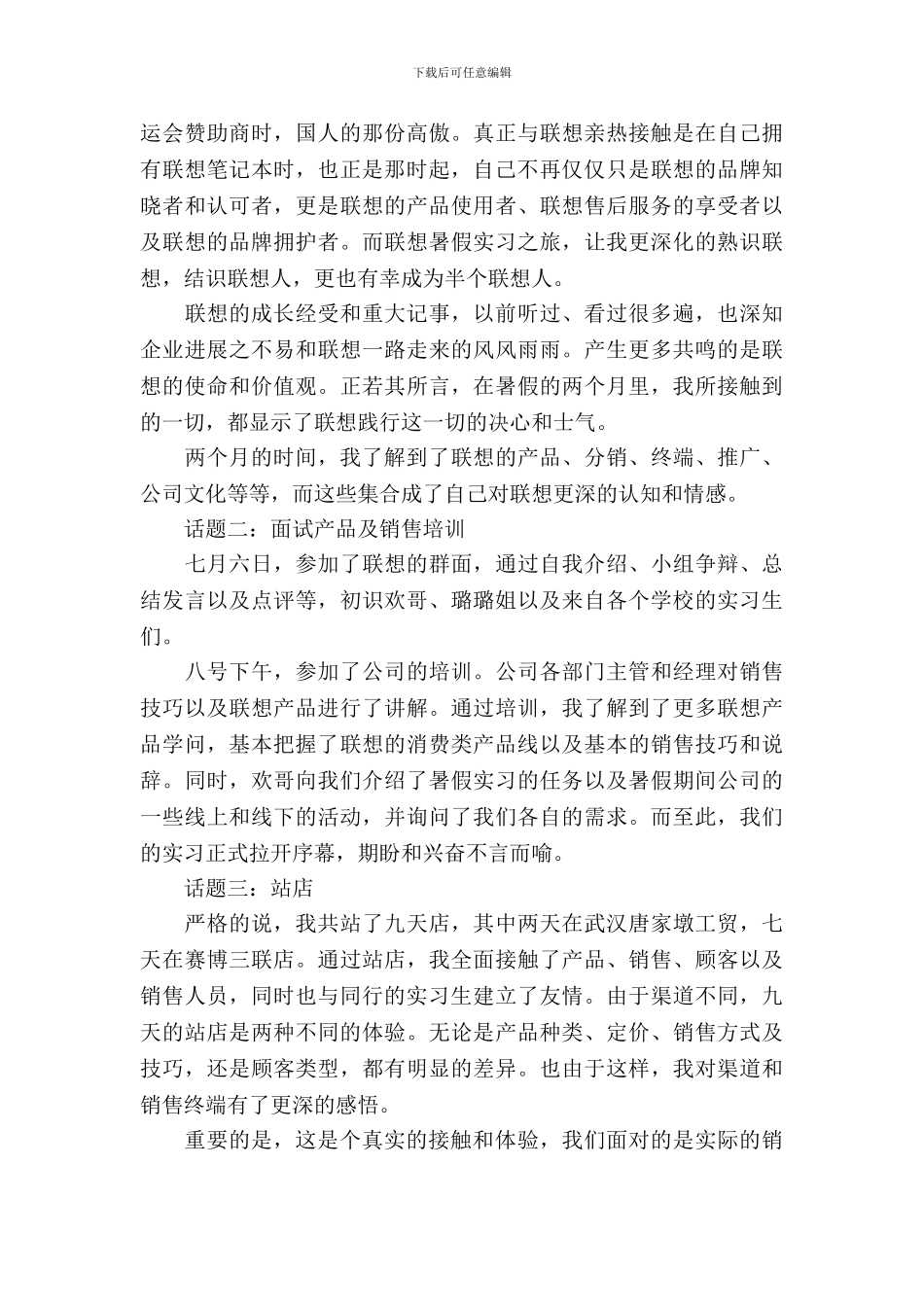 下载后可任意编辑

运会赞助商时，国人的那份高傲。真正与联想亲热接触是在自己拥有联想笔记本时，也正是那时起，自己不再仅仅只是联想的品牌知晓者和认可者，更是联想的产品使用者、联想售后服务的享受者以及联想的品牌拥护者。而联想暑假实习之旅，让我更深化的熟识联想，结识联想人，更也有幸成为半个联想人。

联想的成长经受和重大记事，以前听过、看过很多遍，也深知企业进展之不易和联想一路走来的风风雨雨。产生更多共鸣的是联想的使命和价值观。正若其所言，在暑假的两个月里，我所接触到的一切，都显示了联想践行这一切的决心和士气。

两个月的时间，我了解到了联想的产品、分销、终端、推广、公司文化等等，而这些集合成了自己对联想更深的认知和情感。

话题二：面试产品及销售培训

七月六日，参加了联想的群面，通过自我介绍、小组争辩、总结发言以及点评等，初识欢哥、璐璐姐以及来自各个学校的实习生们。

八号下午，参加了公司的培训。公司各部门主管和经理对销售技巧以及联想产品进行了讲解。通过培训，我了解到了更多联想产品学问，基本把握了联想的消费类产品线以及基本的销售技巧和说辞。同时，欢哥向我们介绍了暑假实习的任务以及暑假期间公司的一些线上和线下的活动，并询问了我们各自的需求。而至此，我们的实习正式拉开序幕，期盼和兴奋不言而喻。

话题三：站店

严格的说，我共站了九天店，其中两天在武汉唐家墩工贸，七天在赛博三联店。通过站店，我全面接触了产品、销售、顾客以及销售人员，同时也与同行的实习生建立了友情。由于渠道不同，九天的站店是两种不同的体验。无论是产品种类、定价、销售方式及技巧，还是顾客类型，都有明显的差异。也由于这样，我对渠道和销售终端有了更深的感悟。

重要的是，这是个真实的接触和体验，我们面对的是实际的销